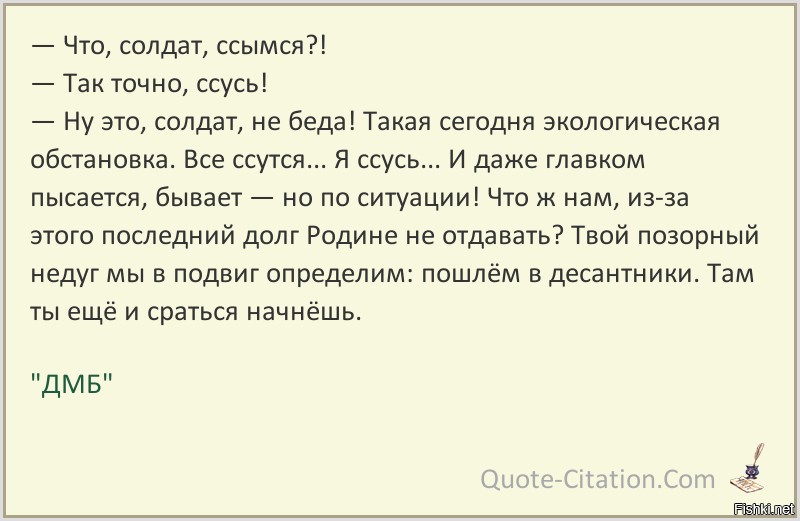 — Что, солдат, ссымся?!
— Так точно, ссусь!
— Ну это, солдат, не беда! Такая сегодня экологическая обстановка. Все ссутся... Я ссусь... И даже главком пысается, бывает — но по ситуации! Что ж нам, из-за этого последний долг Родине не отдавать? Твой позорный недуг мы в подвиг определим: пошлём в десантники. Там ты ещё и сраться начнёшь.

"ДМБ"

Quote-Citation.Com

Fishki.net